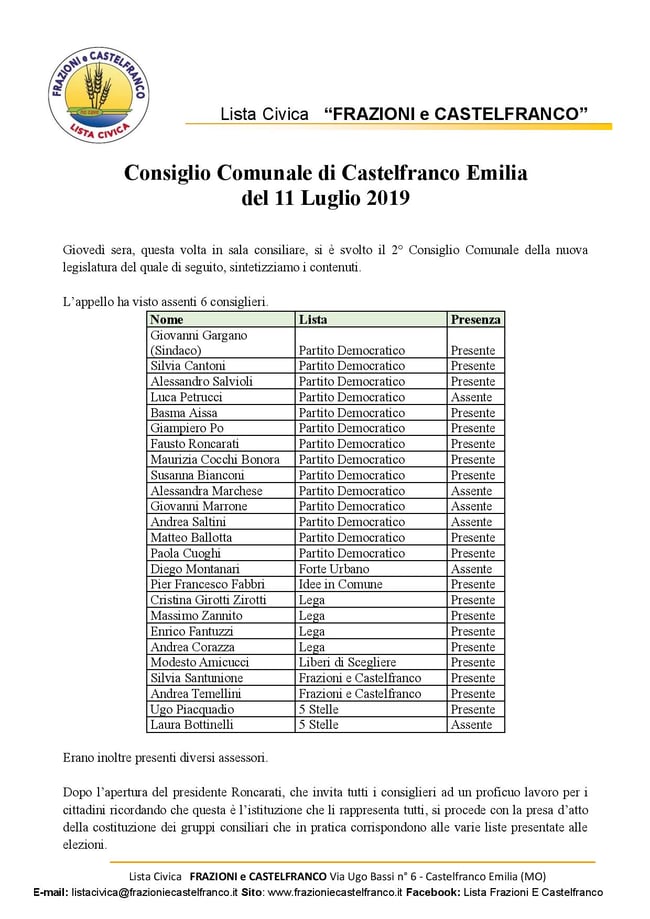 FRAZIONI e CASTELFRANCO
LISTA CIVICA

Lista Civica "FRAZIONI e CASTELFRANCO"

Consiglio Comunale di Castelfranco Emilia
del 11 Luglio 2019

Giovedì sera, questa volta in sala consiliare, si è svolto il 2° Consiglio Comunale della nuova legislatura del quale di seguito, sintetizziamo i contenuti.

L'appello ha visto assenti 6 consiglieri.

| Nome | Lista | Presenza |
|---|---|---|
| Giovanni Gargano (Sindaco) | Partito Democratico | Presente |
| Silvia Cantoni | Partito Democratico | Presente |
| Alessandro Salvioli | Partito Democratico | Presente |
| Luca Petrucci | Partito Democratico | Assente |
| Basma Aissa | Partito Democratico | Presente |
| Giampiero Po | Partito Democratico | Presente |
| Fausto Roncarati | Partito Democratico | Presente |
| Maurizia Cocchi Bonora | Partito Democratico | Presente |
| Susanna Bianconi | Partito Democratico | Presente |
| Alessandra Marchese | Partito Democratico | Assente |
| Giovanni Marrone | Partito Democratico | Assente |
| Andrea Saltini | Partito Democratico | Assente |
| Matteo Ballotta | Partito Democratico | Presente |
| Paola Cuoghi | Partito Democratico | Presente |
| Diego Montanari | Forte Urbano | Assente |
| Pier Francesco Fabbri | Idee in Comune | Presente |
| Cristina Girotti Zirotti | Lega | Presente |
| Massimo Zannito | Lega | Presente |
| Enrico Fantuzzi | Lega | Presente |
| Andrea Corazza | Lega | Presente |
| Modesto Amicucci | Liberi di Scegliere | Presente |
| Silvia Santunione | Frazioni e Castelfranco | Presente |
| Andrea Temellini | Frazioni e Castelfranco | Presente |
| Ugo Piacquadio | 5 Stelle | Presente |
| Laura Bottinelli | 5 Stelle | Assente |

Erano inoltre presenti diversi assessori.

Dopo l'apertura del presidente Roncarati, che invita tutti i consiglieri ad un proficuo lavoro per i cittadini ricordando che questa è l'istituzione che li rappresenta tutti, si procede con la presa d'atto della costituzione dei gruppi consiliari che in pratica corrispondono alle varie liste presentate alle elezioni.

Lista Civica FRAZIONI e CASTELFRANCO Via Ugo Bassi n° 6 - Castelfranco Emilia (MO)
E-mail: listacivica@frazioniecastelfranco.it Sito: www.frazioniecastelfranco.it Facebook: Lista Frazioni E Castelfranco